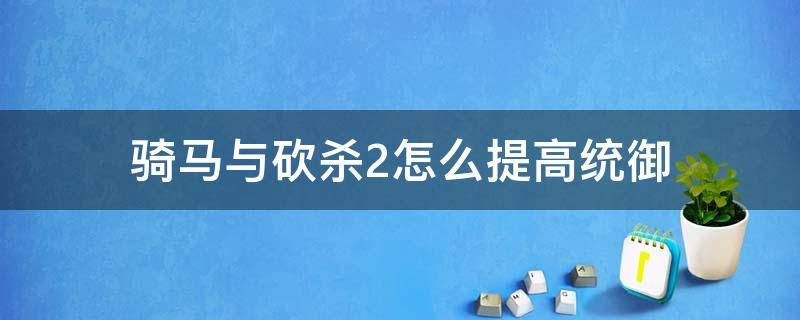 骑马与砍杀2怎么提高统御